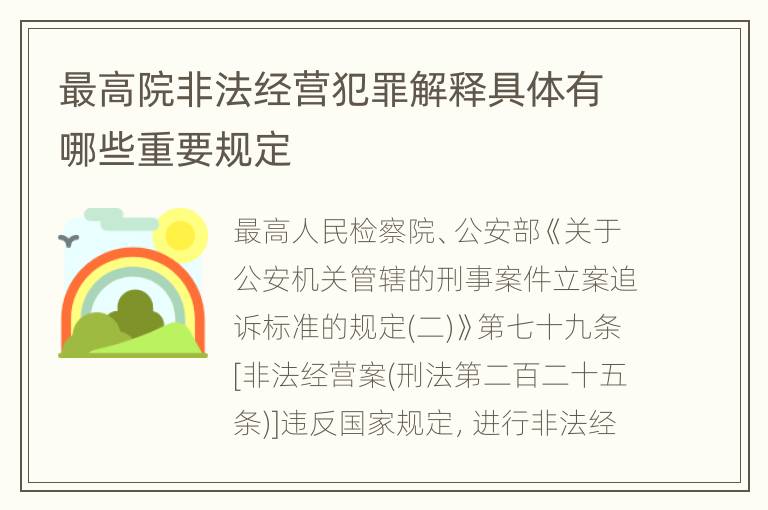 最高院非法经营犯罪解释具体有哪些重要规定

最高人民检察院、公安部《关于公安机关管辖的刑事案件立案追诉标准的规定(二)》第七十九条[非法经营案(刑法第二百二十五条)]违反国家规定, 进行非法经